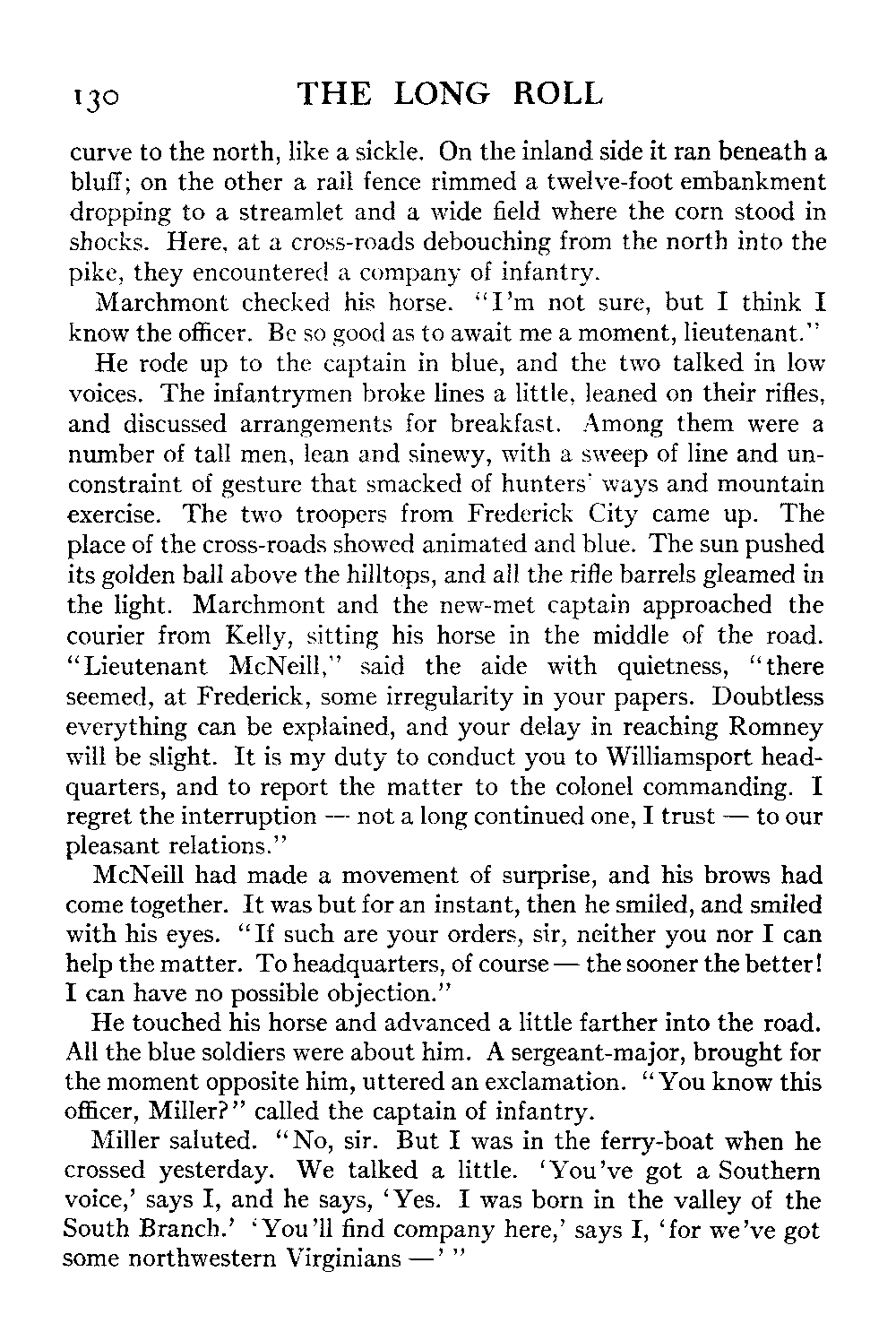 130 THE LONG ROLL

curve to the north, like a sickle. On the inland side it ran beneath a bluff; on the other a rail fence rimmed a twelve-foot embankment dropping to a streamlet and a wide field where the corn stood in shocks. Here, at a cross-roads debouching from the north into the pike, they encountered a company of infantry.

Marchmont checked his horse. "I'm not sure, but I think I know the officer. Be so good as to await me a moment, lieutenant."

He rode up to the captain in blue, and the two talked in low voices. The infantrymen broke lines a little, leaned on their rifles, and discussed arrangements for breakfast. Among them were a number of tall men, lean and sinewy, with a sweep of line and unconstraint of gesture that smacked of hunters' ways and mountain exercise. The two troopers from Frederick City came up. The place of the cross-roads showed animated and blue. The sun pushed its golden ball above the hilltops, and all the rifle barrels gleamed in the light. Marchmont and the new-met captain approached the courier from Kelly, sitting his horse in the middle of the road. "Lieutenant McNeill," said the aide with quietness, "there seemed, at Frederick, some irregularity in your papers. Doubtless everything can be explained, and your delay in reaching Romney will be slight. It is my duty to conduct you to Williamsport headquarters, and to report the matter to the colonel commanding. I regret the interruption — not a long continued one, I trust — to our pleasant relations."

McNeill had made a movement of surprise, and his brows had come together. It was but for an instant, then he smiled, and smiled with his eyes. "If such are your orders, sir, neither you nor I can help the matter. To headquarters, of course — the sooner the better! I can have no possible objection."

He touched his horse and advanced a little farther into the road. All the blue soldiers were about him. A sergeant-major, brought for the moment opposite him, uttered an exclamation. "You know this officer, Miller?" called the captain of infantry.

Miller saluted. "No, sir. But I was in the ferry-boat when he crossed yesterday. We talked a little. 'You've got a Southern voice,' says I, and he says, 'Yes. I was born in the valley of the South Branch.' 'You'll find company here,' says I, 'for we've got some northwestern Virginians —' "